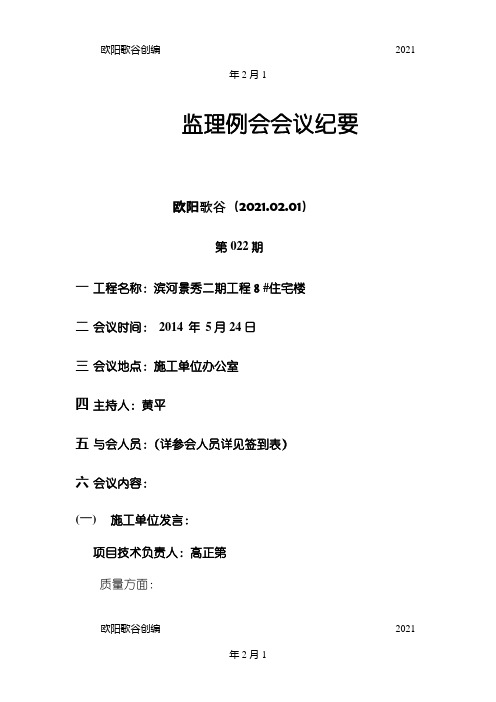 欧阳歌谷创编 2021

年 2 月 1

监理例会会议纪要

欧阳歌谷（2021.02.01）

第 022 期

一 工程名称：滨河景秀二期工程 8 #住宅楼

二 会议时间： 2014 年 5 月 24 日

三 会议地点：施工单位办公室

四 主持人：黄平

五 与会人员：(详参会人员详见签到表)

六 会议内容：

(一) 施工单位发言：

项目技术负责人：高正第

质量方面：

欧阳歌谷创编 2021

年 2 月 1